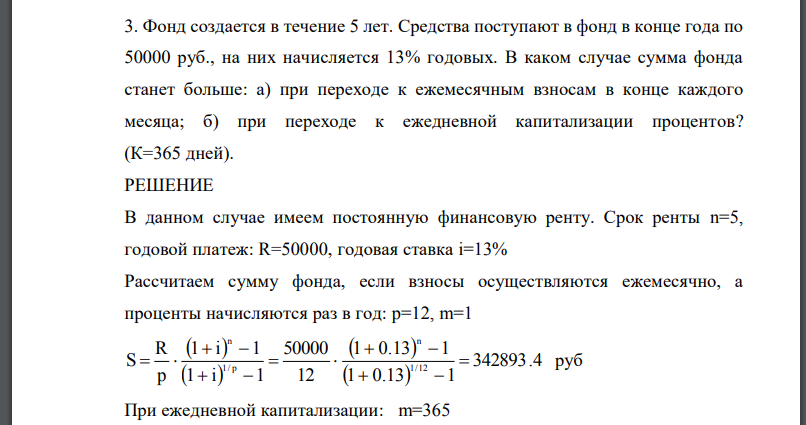 3. Фонд создается в течение 5 лет. Средства поступают в фонд в конце года по 50000 руб., на них начисляется 13% годовых. В каком случае сумма фонда станет больше: а) при переходе к ежемесячным взносам в конце каждого месяца; б) при переходе к ежедневной капитализации процентов? (К=365 дней).

РЕШЕНИЕ

В данном случае имеем постоянную финансовую ренту. Срок ренты n=5, годовой платеж: R=50000, годовая ставка i=13%

Рассчитаем сумму фонда, если взносы осуществляются ежемесячно, а проценты начисляются раз в год: p=12, m=1

$S = \frac{R}{p} \cdot \frac{(1+i)^n - 1}{(1+i)^{1/p} - 1} = \frac{50000}{12} \cdot \frac{(1+0.13)^n - 1}{(1+0.13)^{1/12} - 1} = 342893.4$ руб

При ежедневной капитализации: m=365